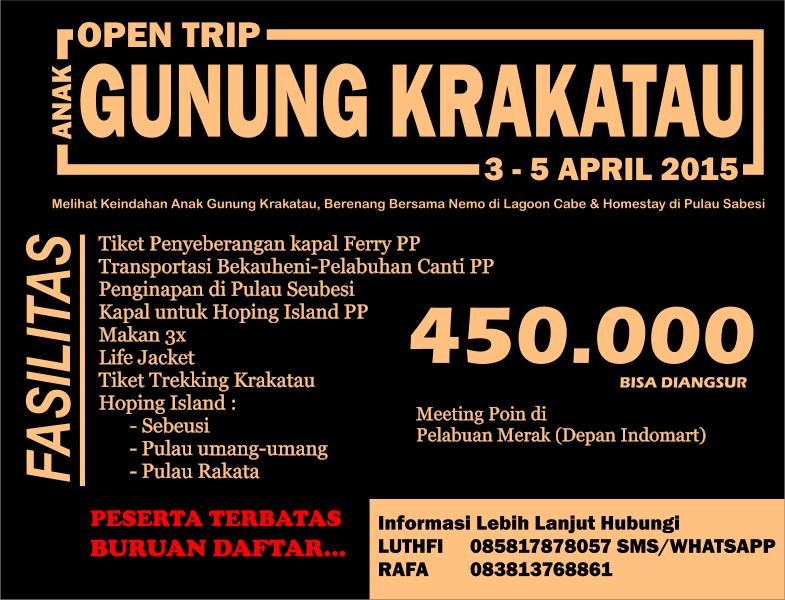 OPEN TRIP

ANAK

GUNUNG KRAKATAU

3 - 5 APRIL 2015

Melihat Keindahan Anak Gunung Krakatau, Berenang Bersama Nemo di Lagoon Cabe & Homestay di Pulau Sabesi

FASILITAS

Tiket Penyeberangan kapal Ferry PP
Transportasi Bekauheni-Pelabuhan Canti PP
Penginapan di Pulau Seubesi
Kapal untuk Hoping Island PP
Makan 3x
Life Jacket
Tiket Trekking Krakatau
Hoping Island :
- Sebeusi
- Pulau umang-umang
- Pulau Rakata

450.000

BISA DIANGSUR

Meeting Poin di
Pelabuan Merak (Depan Indomart)

PESERTA TERBATAS
BURUAN DAFTAR...

Informasi Lebih Lanjut Hubungi
LUTHFI 085817878057 SMS/WHATSAPP
RAFA 083813768861